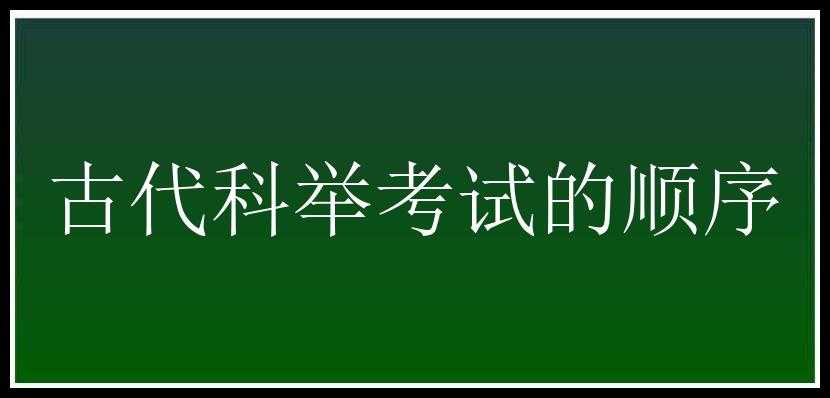 古代科举考试的顺序